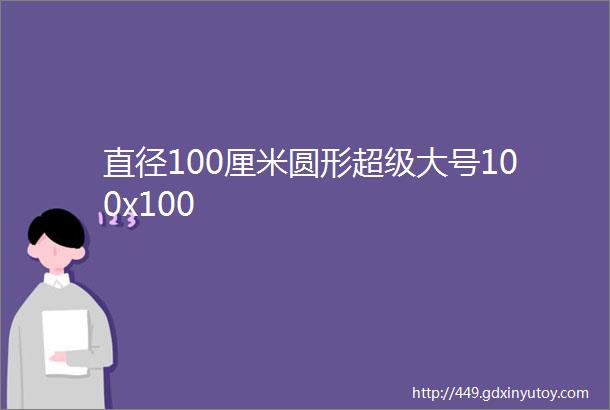 直径100厘米圆形超级大号100x100

123

http://449.gdxinyutoy.com